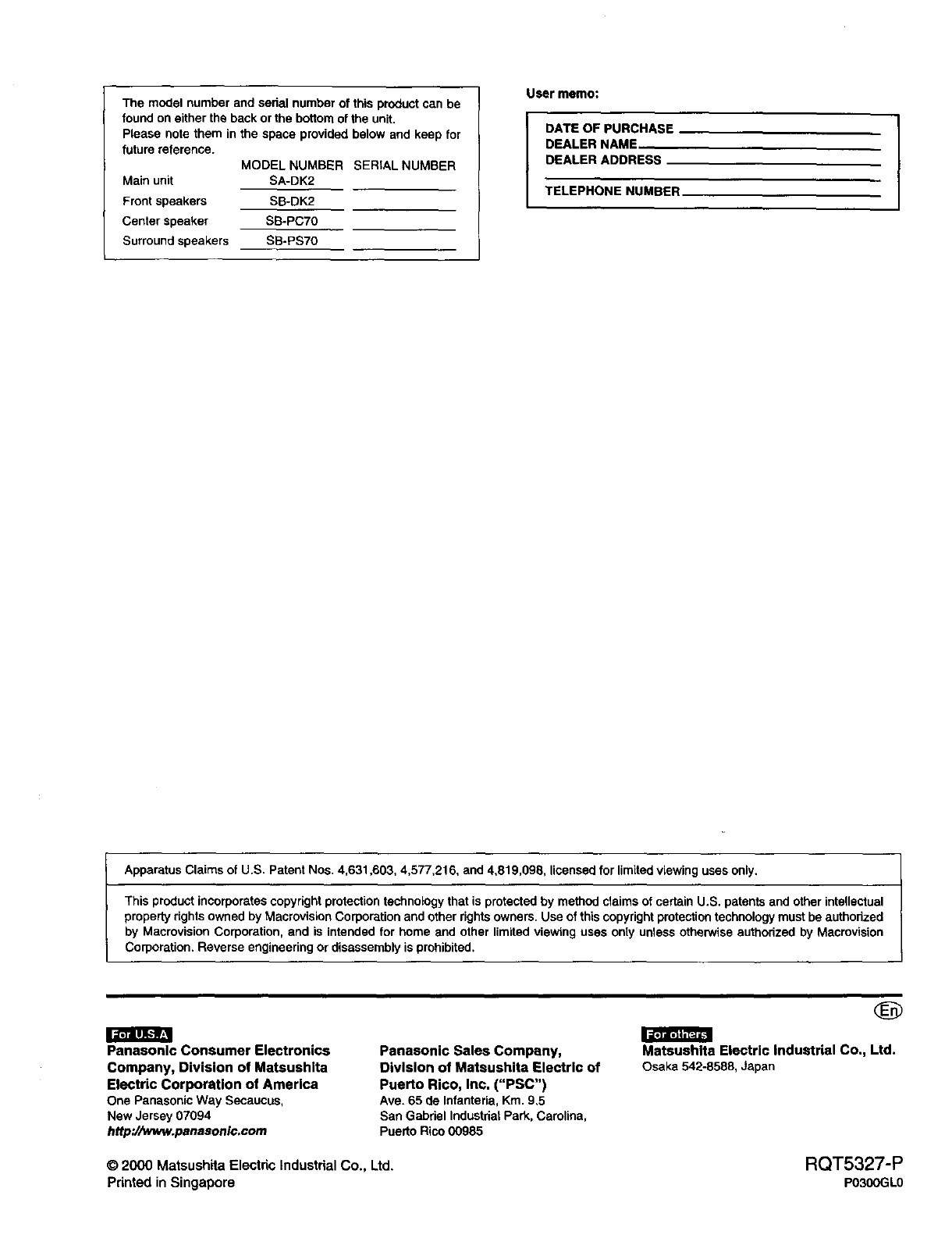 The model number and serial number of this product can be found on either the back or the bottom of the unit.
Please note them in the space provided below and keep for future reference.

| | MODEL NUMBER | SERIAL NUMBER |
|---|---|---|
| Main unit | SA-DK2 | |
| Front speakers | SB-DK2 | |
| Center speaker | SB-PC70 | |
| Surround speakers | SB-PS70 | |

User memo:

DATE OF PURCHASE
DEALER NAME
DEALER ADDRESS

TELEPHONE NUMBER

Apparatus Claims of U.S. Patent Nos. 4,631,603, 4,577,216, and 4,819,098, licensed for limited viewing uses only.

This product incorporates copyright protection technology that is protected by method claims of certain U.S. patents and other intellectual property rights owned by Macrovision Corporation and other rights owners. Use of this copyright protection technology must be authorized by Macrovision Corporation, and is intended for home and other limited viewing uses only unless otherwise authorized by Macrovision Corporation. Reverse engineering or disassembly is prohibited.

En

For U.S.A
Panasonic Consumer Electronics Company, Division of Matsushita Electric Corporation of America
One Panasonic Way Secaucus, New Jersey 07094
http://www.panasonic.com

Panasonic Sales Company, Division of Matsushita Electric of Puerto Rico, Inc. ("PSC")
Ave. 65 de Infanteria, Km. 9.5
San Gabriel Industrial Park, Carolina, Puerto Rico 00985

For others
Matsushita Electric Industrial Co., Ltd.
Osaka 542-8588, Japan

© 2000 Matsushita Electric Industrial Co., Ltd.
Printed in Singapore

RQT5327-P
P0300GL0